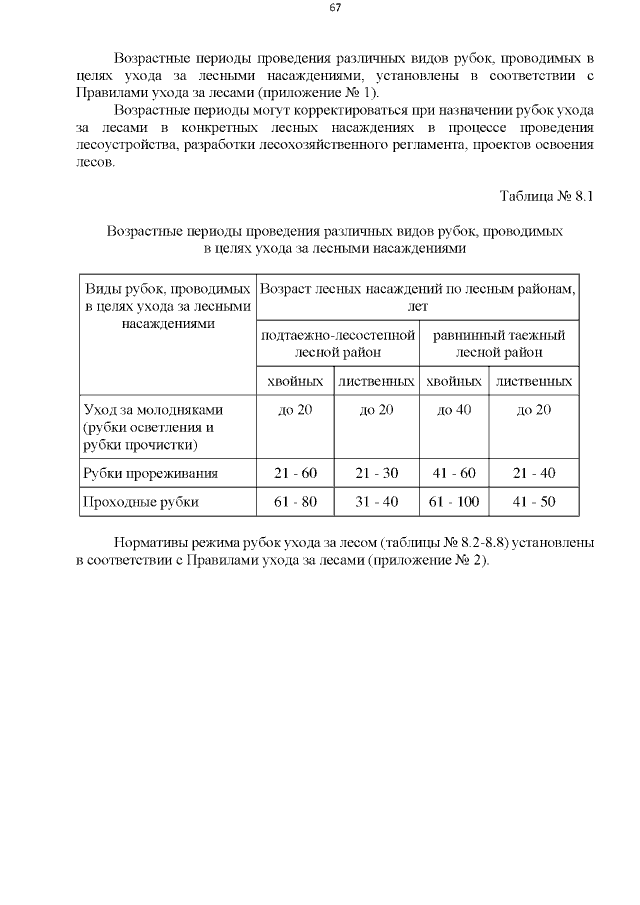 67

Возрастные периоды проведения различных видов рубок, проводимых в целях ухода за лесными насаждениями, установлены в соответствии с Правилами ухода за лесами (приложение № 1).

Возрастные периоды могут корректироваться при назначении рубок ухода за лесами в конкретных лесных насаждениях в процессе проведения лесоустройства, разработки лесохозяйственного регламента, проектов освоения лесов.

Таблица № 8.1

Возрастные периоды проведения различных видов рубок, проводимых в целях ухода за лесными насаждениями

| Виды рубок, проводимых в целях ухода за лесными насаждениями | Возраст лесных насаждений по лесным районам, лет | | | |
|---|---|---|---|---|
| | подтаежно-лесостепной лесной район | | равнинный таежный лесной район | |
| | хвойных | лиственных | хвойных | лиственных |
| Уход за молодняками (рубки осветления и рубки прочистки) | до 20 | до 20 | до 40 | до 20 |
| Рубки прореживания | 21 - 60 | 21 - 30 | 41 - 60 | 21 - 40 |
| Проходные рубки | 61 - 80 | 31 - 40 | 61 - 100 | 41 - 50 |

Нормативы режима рубок ухода за лесом (таблицы № 8.2-8.8) установлены в соответствии с Правилами ухода за лесами (приложение № 2).